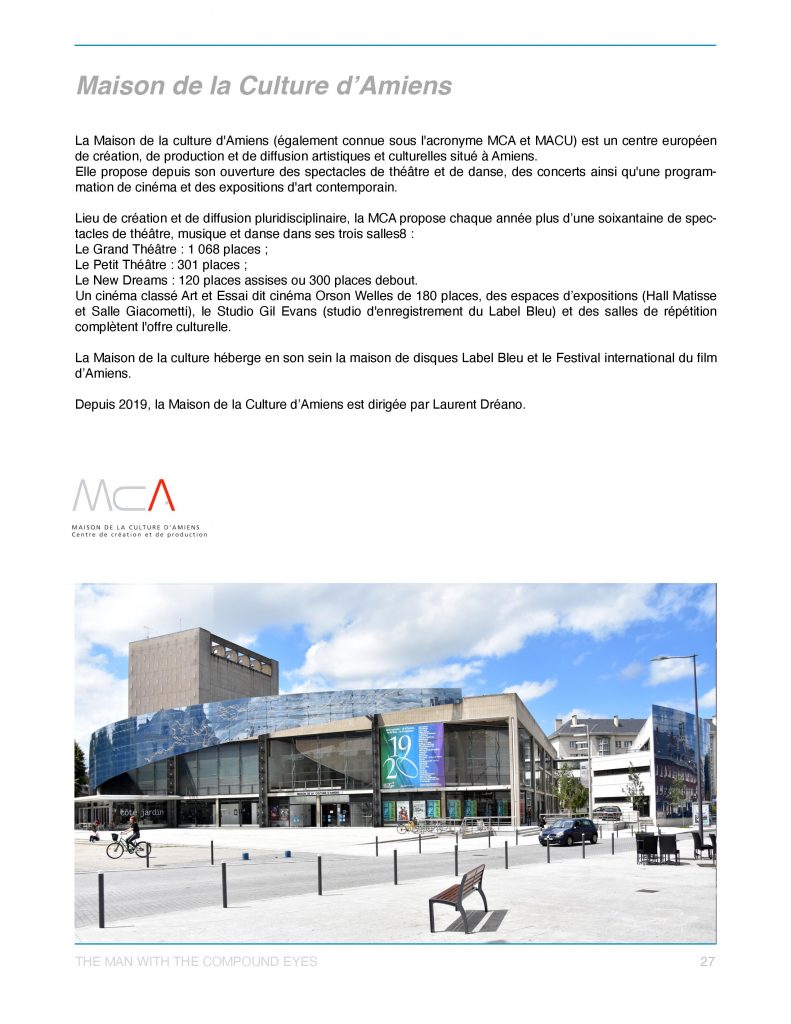 Maison de la Culture d'Amiens

La Maison de la culture d'Amiens (également connue sous l'acronyme MCA et MACU) est un centre européen de création, de production et de diffusion artistiques et culturelles situé à Amiens.
Elle propose depuis son ouverture des spectacles de théâtre et de danse, des concerts ainsi qu'une programmation de cinéma et des expositions d'art contemporain.

Lieu de création et de diffusion pluridisciplinaire, la MCA propose chaque année plus d'une soixantaine de spectacles de théâtre, musique et danse dans ses trois salles8 :
Le Grand Théâtre : 1 068 places ;
Le Petit Théâtre : 301 places ;
Le New Dreams : 120 places assises ou 300 places debout.
Un cinéma classé Art et Essai dit cinéma Orson Welles de 180 places, des espaces d'expositions (Hall Matisse et Salle Giacometti), le Studio Gil Evans (studio d'enregistrement du Label Bleu) et des salles de répétition complètent l'offre culturelle.

La Maison de la culture héberge en son sein la maison de disques Label Bleu et le Festival international du film d'Amiens.

Depuis 2019, la Maison de la Culture d'Amiens est dirigée par Laurent Dréano.

MCA
MAISON DE LA CULTURE D'AMIENS
Centre de création et de production

19 20

côté jardin

THE MAN WITH THE COMPOUND EYES 27